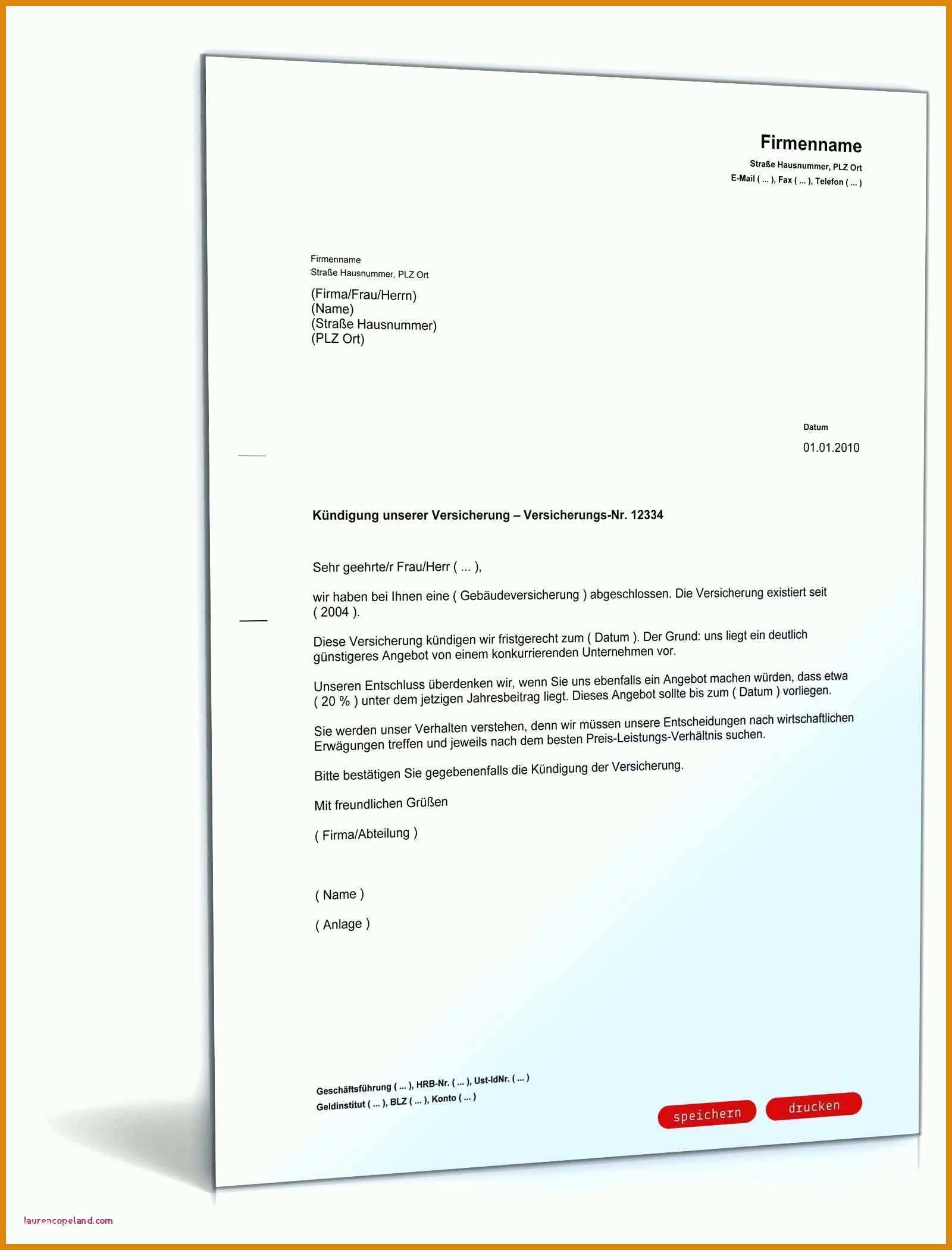 Firmenname
Straße Hausnummer, PLZ Ort
E-Mail ( ... ), Fax ( ... ), Telefon ( ... )

Firmenname
Straße Hausnummer, PLZ Ort

(Firma/Frau/Herrn)
(Name)
(Straße Hausnummer)
(PLZ Ort)

Datum
01.01.2010

Kündigung unserer Versicherung – Versicherungs-Nr. 12334

Sehr geehrte/r Frau/Herr ( ... ),

wir haben bei Ihnen eine ( Gebäudeversicherung ) abgeschlossen. Die Versicherung existiert seit ( 2004 ).

Diese Versicherung kündigen wir fristgerecht zum ( Datum ). Der Grund: uns liegt ein deutlich günstigeres Angebot von einem konkurrierenden Unternehmen vor.

Unseren Entschluss überdenken wir, wenn Sie uns ebenfalls ein Angebot machen würden, dass etwa ( 20 % ) unter dem jetzigen Jahresbeitrag liegt. Dieses Angebot sollte bis zum ( Datum ) vorliegen.

Sie werden unser Verhalten verstehen, denn wir müssen unsere Entscheidungen nach wirtschaftlichen Erwägungen treffen und jeweils nach dem besten Preis-Leistungs-Verhältnis suchen.

Bitte bestätigen Sie gegebenenfalls die Kündigung der Versicherung.

Mit freundlichen Grüßen

( Firma/Abteilung )

( Name )

( Anlage )

Geschäftsführung ( ... ), HRB-Nr. ( ... ), Ust-IdNr. ( ... )
Geldinstitut ( ... ), BLZ ( ... ), Konto ( ... )

speichern
drucken

laurencopeland.com